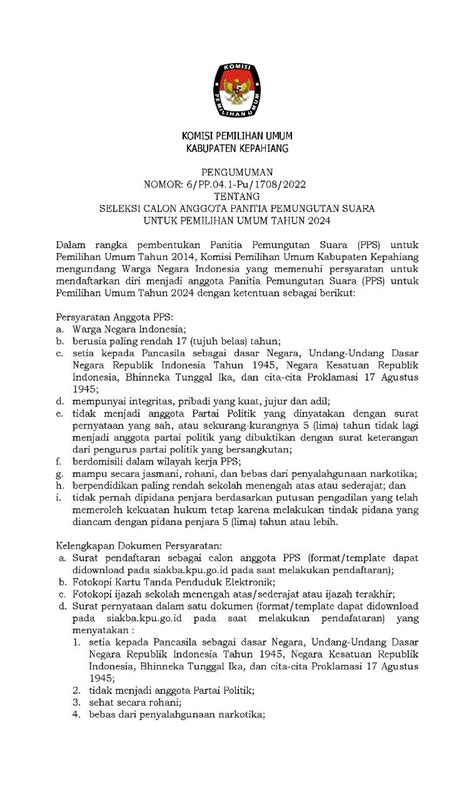 KOMISI
PEMILIHAN UMUM

KOMISI PEMILIHAN UMUM
KABUPATEN KEPAHIANG

PENGUMUMAN
NOMOR: 6/PP.04.1-Pu/1708/2022
TENTANG
SELEKSI CALON ANGGOTA PANITIA PEMUNGUTAN SUARA
UNTUK PEMILIHAN UMUM TAHUN 2024

Dalam rangka pembentukan Panitia Pemungutan Suara (PPS) untuk Pemilihan Umum Tahun 2014, Komisi Pemilihan Umum Kabupaten Kepahiang mengundang Warga Negara Indonesia yang memenuhi persyaratan untuk mendaftarkan diri menjadi anggota Panitia Pemungutan Suara (PPS) untuk Pemilihan Umum Tahun 2024 dengan ketentuan sebagai berikut:

Persyaratan Anggota PPS:
a. Warga Negara Indonesia;
b. berusia paling rendah 17 (tujuh belas) tahun;
c. setia kepada Pancasila sebagai dasar Negara, Undang-Undang Dasar Negara Republik Indonesia Tahun 1945, Negara Kesatuan Republik Indonesia, Bhinneka Tunggal Ika, dan cita-cita Proklamasi 17 Agustus 1945;
d. mempunyai integritas, pribadi yang kuat, jujur dan adil;
e. tidak menjadi anggota Partai Politik yang dinyatakan dengan surat pernyataan yang sah, atau sekurang-kurangnya 5 (lima) tahun tidak lagi menjadi anggota partai politik yang dibuktikan dengan surat keterangan dari pengurus partai politik yang bersangkutan;
f. berdomisili dalam wilayah kerja PPS;
g. mampu secara jasmani, rohani, dan bebas dari penyalahgunaan narkotika;
h. berpendidikan paling rendah sekolah menengah atas atau sederajat; dan
i. tidak pernah dipidana penjara berdasarkan putusan pengadilan yang telah memeroleh kekuatan hukum tetap karena melakukan tindak pidana yang diancam dengan pidana penjara 5 (lima) tahun atau lebih.

Kelengkapan Dokumen Persyaratan:
a. Surat pendaftaran sebagai calon anggota PPS (format/template dapat didownload pada siakba.kpu.go.id pada saat melakukan pendaftaran);
b. Fotokopi Kartu Tanda Penduduk Elektronik;
c. Fotokopi ijazah sekolah menengah atas/sederajat atau ijazah terakhir;
d. Surat pernyataan dalam satu dokumen (format/template dapat didownload pada siakba.kpu.go.id pada saat melakukan pendafataran) yang menyatakan :
1. setia kepada Pancasila sebagai dasar Negara, Undang-Undang Dasar Negara Republik Indonesia Tahun 1945, Negara Kesatuan Republik Indonesia, Bhinneka Tunggal Ika, dan cita-cita Proklamasi 17 Agustus 1945;
2. tidak menjadi anggota Partai Politik;
3. sehat secara rohani;
4. bebas dari penyalahgunaan narkotika;